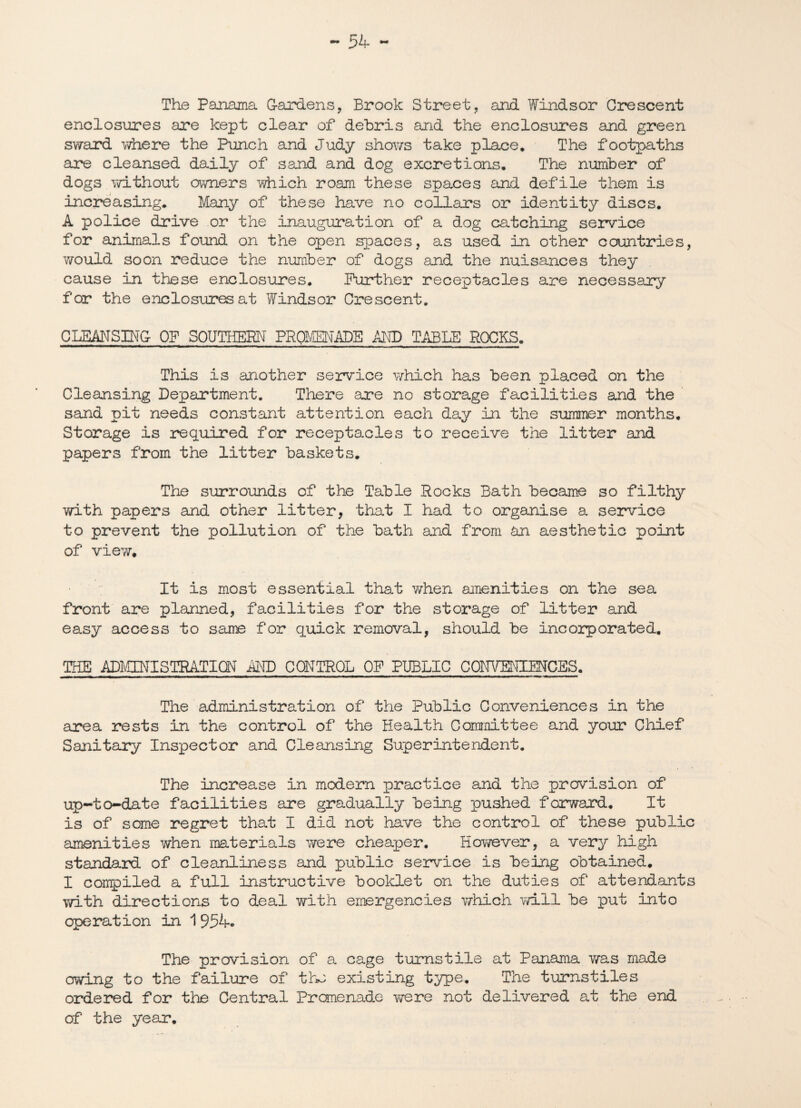 - 54 -

The Panama Gardens, Brook Street, and Windsor Crescent enclosures are kept clear of debris and the enclosures and green sward where the Punch and Judy shows take place. The footpaths are cleansed daily of sand and dog excretions. The number of dogs without owners which roam these spaces and defile them is increasing. Many of these have no collars or identity discs. A police drive or the inauguration of a dog catching service for animals found on the open spaces, as used in other countries, would soon reduce the number of dogs and the nuisances they cause in these enclosures. Further receptacles are necessary for the enclosures at Windsor Crescent.

CLEANSING OF SOUTHERN PROMENADE AND TABLE ROCKS.

This is another service which has been placed on the Cleansing Department. There are no storage facilities and the sand pit needs constant attention each day in the summer months. Storage is required for receptacles to receive the litter and papers from the litter baskets.

The surrounds of the Table Rocks Bath became so filthy with papers and other litter, that I had to organise a service to prevent the pollution of the bath and from an aesthetic point of view.

It is most essential that when amenities on the sea front are planned, facilities for the storage of litter and easy access to same for quick removal, should be incorporated.

THE ADMINISTRATION AND CONTROL OF PUBLIC CONVENIENCES.

The administration of the Public Conveniences in the area rests in the control of the Health Committee and your Chief Sanitary Inspector and Cleansing Superintendent.

The increase in modern practice and the provision of up-to-date facilities are gradually being pushed forward. It is of some regret that I did not have the control of these public amenities when materials were cheaper. However, a very high standard of cleanliness and public service is being obtained. I compiled a full instructive booklet on the duties of attendants with directions to deal with emergencies which will be put into operation in 1954.

The provision of a cage turnstile at Panama was made owing to the failure of the existing type. The turnstiles ordered for the Central Promenade were not delivered at the end of the year.